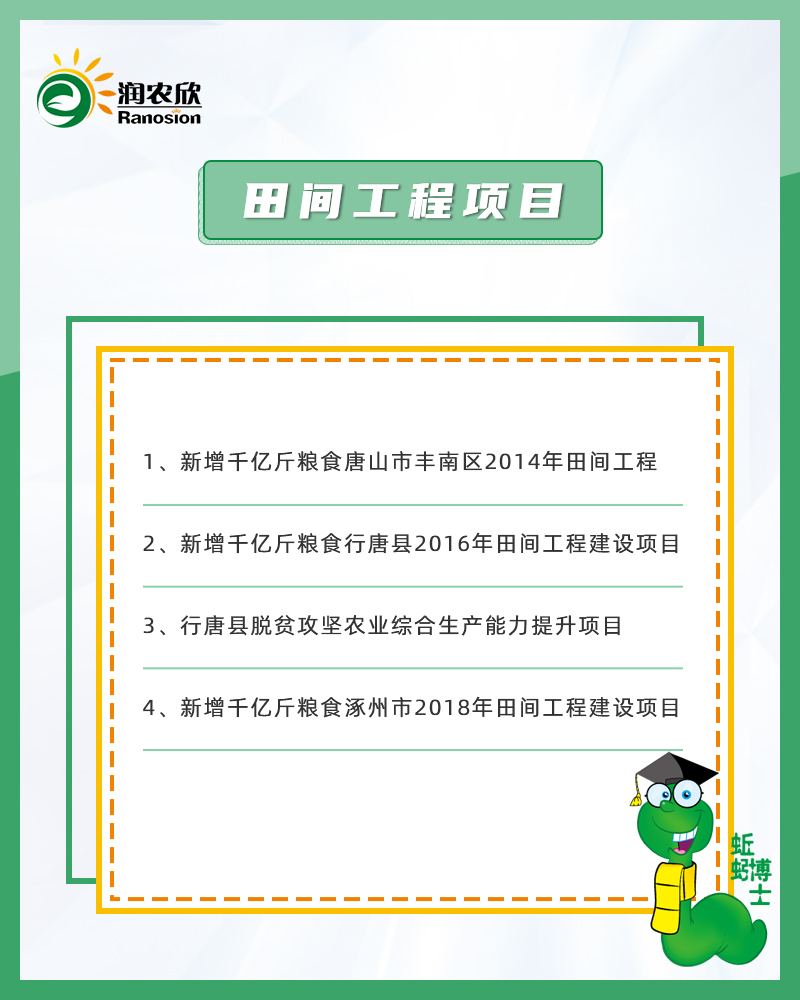 润农欣
Ranosion

田间工程项目

1、新增千亿斤粮食唐山市丰南区2014年田间工程

2、新增千亿斤粮食行唐县2016年田间工程建设项目

3、行唐县脱贫攻坚农业综合生产能力提升项目

4、新增千亿斤粮食涿州市2018年田间工程建设项目

蚯蚓博士